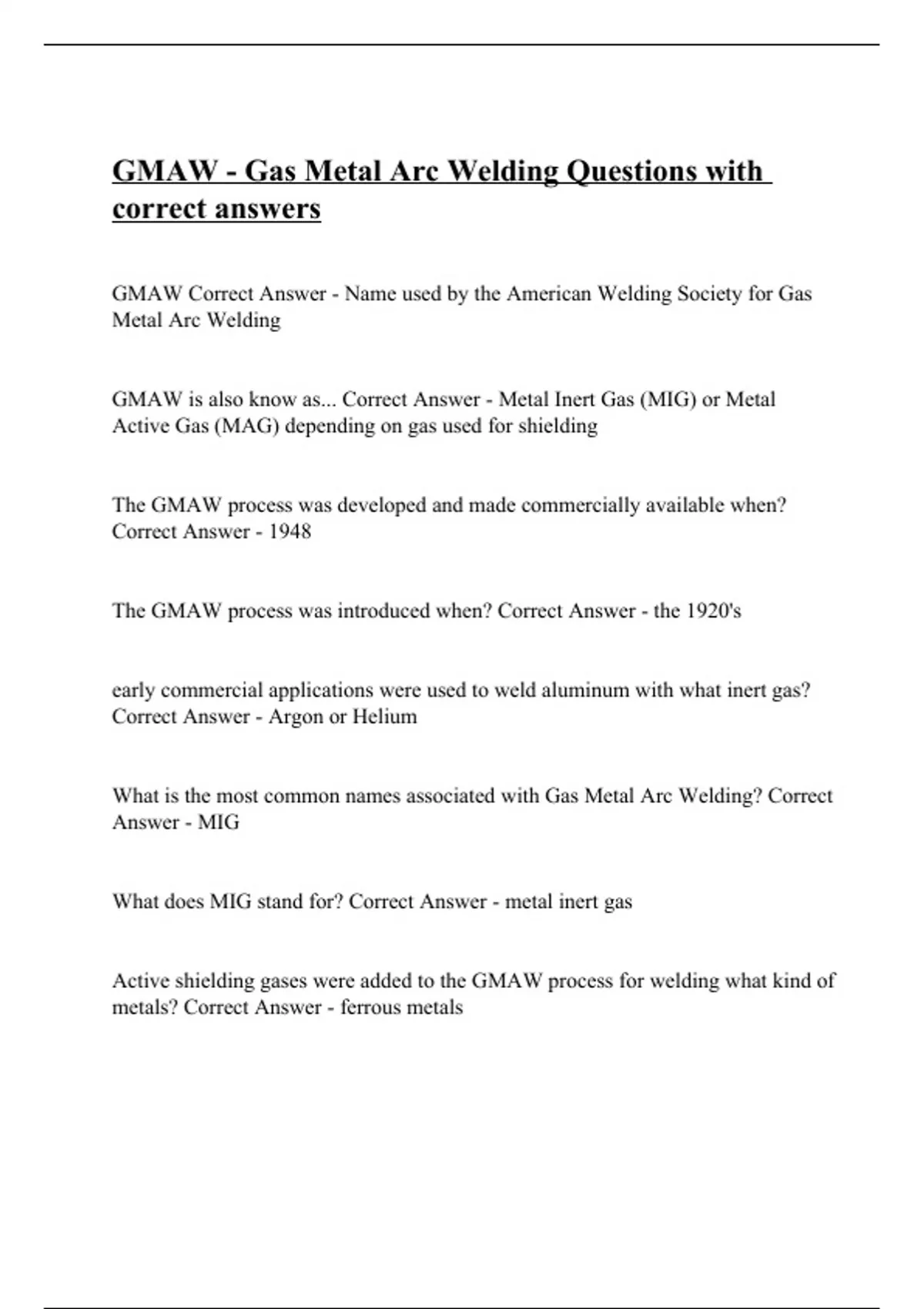 GMAW - Gas Metal Arc Welding Questions with correct answers

GMAW Correct Answer - Name used by the American Welding Society for Gas Metal Arc Welding

GMAW is also know as... Correct Answer - Metal Inert Gas (MIG) or Metal Active Gas (MAG) depending on gas used for shielding

The GMAW process was developed and made commercially available when? Correct Answer - 1948

The GMAW process was introduced when? Correct Answer - the 1920's

early commercial applications were used to weld aluminum with what inert gas? Correct Answer - Argon or Helium

What is the most common names associated with Gas Metal Arc Welding? Correct Answer - MIG

What does MIG stand for? Correct Answer - metal inert gas

Active shielding gases were added to the GMAW process for welding what kind of metals? Correct Answer - ferrous metals